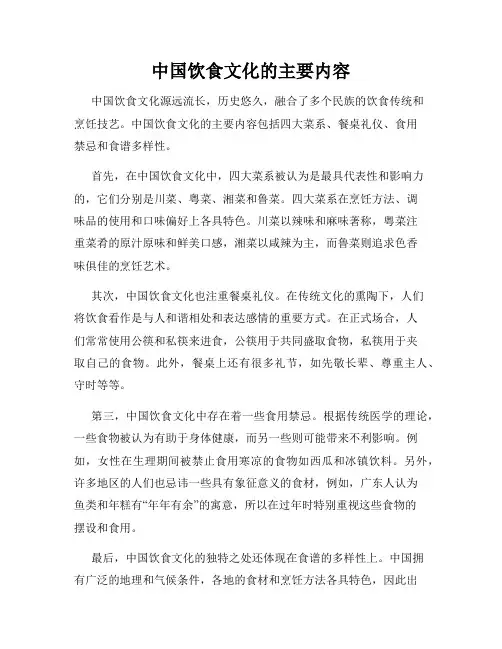 中国饮食文化的主要内容

中国饮食文化源远流长，历史悠久，融合了多个民族的饮食传统和烹饪技艺。中国饮食文化的主要内容包括四大菜系、餐桌礼仪、食用禁忌和食谱多样性。

首先，在中国饮食文化中，四大菜系被认为是最具代表性和影响力的，它们分别是川菜、粤菜、湘菜和鲁菜。四大菜系在烹饪方法、调味品的使用和口味偏好上各具特色。川菜以辣味和麻味著称，粤菜注重菜肴的原汁原味和鲜美口感，湘菜以咸辣为主，而鲁菜则追求色香味俱佳的烹饪艺术。

其次，中国饮食文化也注重餐桌礼仪。在传统文化的熏陶下，人们将饮食看作是与人和谐相处和表达感情的重要方式。在正式场合，人们常常使用公筷和私筷来进食，公筷用于共同盛取食物，私筷用于夹取自己的食物。此外，餐桌上还有很多礼节，如先敬长辈、尊重主人、守时等等。

第三，中国饮食文化中存在着一些食用禁忌。根据传统医学的理论，一些食物被认为有助于身体健康，而另一些则可能带来不利影响。例如，女性在生理期间被禁止食用寒凉的食物如西瓜和冰镇饮料。另外，许多地区的人们也忌讳一些具有象征意义的食材，例如，广东人认为鱼类和年糕有“年年有余”的寓意，所以在过年时特别重视这些食物的摆设和食用。

最后，中国饮食文化的独特之处还体现在食谱的多样性上。中国拥有广泛的地理和气候条件，各地的食材和烹饪方法各具特色，因此出